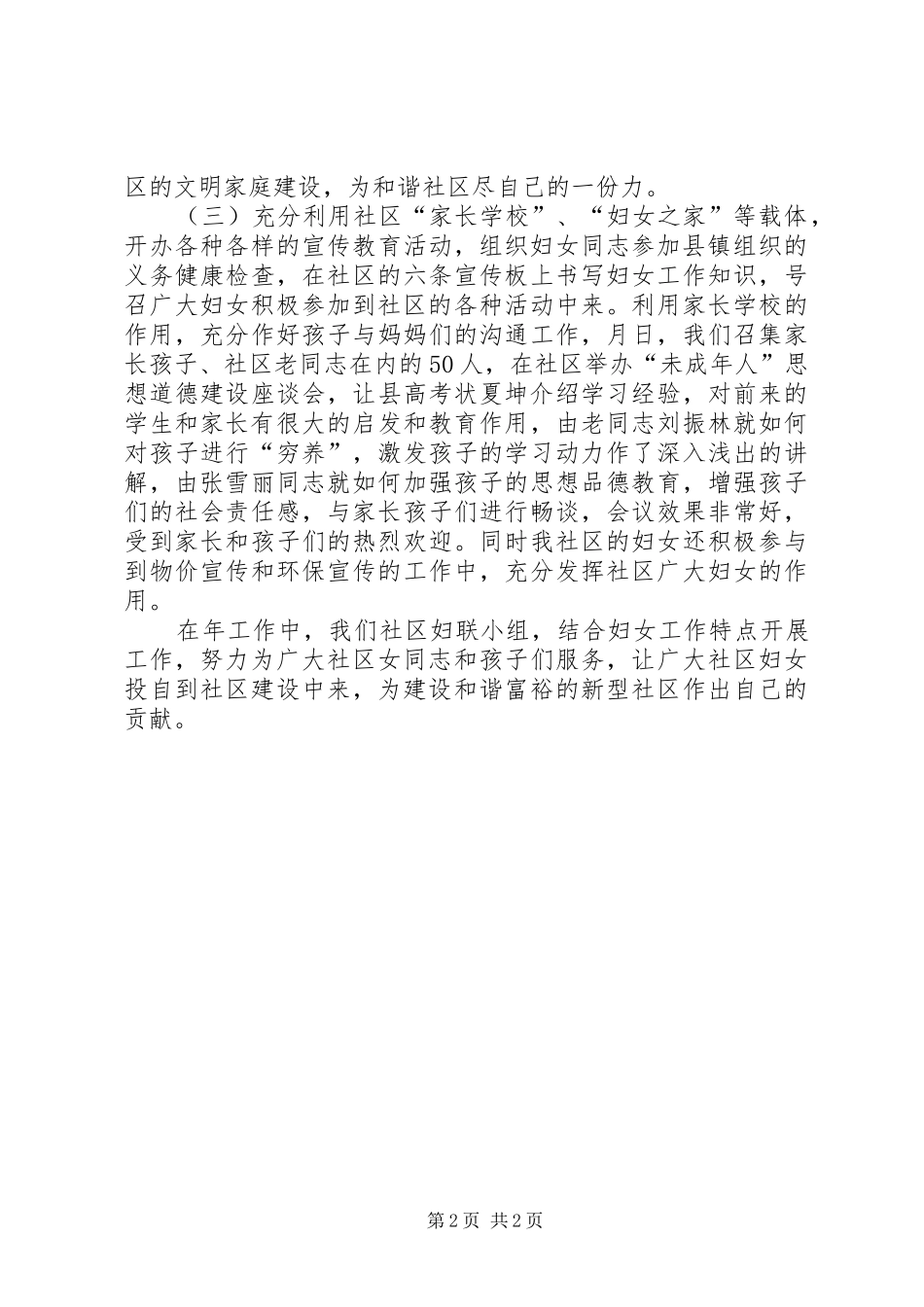 区的文明家庭建设，为和谐社区尽自己的一份力。

（三）充分利用社区“家长学校”、“妇女之家”等载体，开办各种各样的宣传教育活动，组织妇女同志参加县镇组织的义务健康检查，在社区的六条宣传板上书写妇女工作知识，号召广大妇女积极参加到社区的各种活动中来。利用家长学校的作用，充分作好孩子与妈妈们的沟通工作，月日，我们召集家长孩子、社区老同志在内的50人，在社区举办“未成年人”思想道德建设座谈会，让县高考状夏坤介绍学习经验，对前来的学生和家长有很大的启发和教育作用，由老同志刘振林就如何对孩子进行“穷养”，激发孩子的学习动力作了深入浅出的讲解，由张雪丽同志就如何加强孩子的思想品德教育，增强孩子们的社会责任感，与家长孩子们进行畅谈，会议效果非常好，受到家长和孩子们的热烈欢迎。同时我社区的妇女还积极参与到物价宣传和环保宣传的工作中，充分发挥社区广大妇女的作用。

在年工作中，我们社区妇联小组，结合妇女工作特点开展工作，努力为广大社区女同志和孩子们服务，让广大社区妇女投自到社区建设中来，为建设和谐富裕的新型社区作出自己的贡献。

第2页 共2页